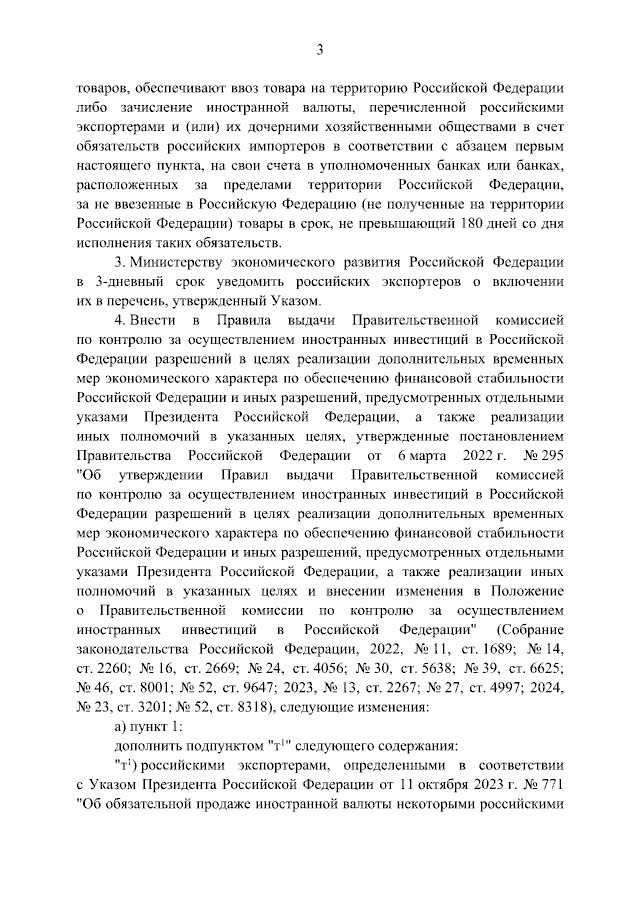 3

товаров, обеспечивают ввоз товара на территорию Российской Федерации либо зачисление иностранной валюты, перечисленной российскими экспортерами и (или) их дочерними хозяйственными обществами в счет обязательств российских импортеров в соответствии с абзацем первым настоящего пункта, на свои счета в уполномоченных банках или банках, расположенных за пределами территории Российской Федерации, за не ввезенные в Российскую Федерацию (не полученные на территории Российской Федерации) товары в срок, не превышающий 180 дней со дня исполнения таких обязательств.

3. Министерству экономического развития Российской Федерации в 3-дневный срок уведомить российских экспортеров о включении их в перечень, утвержденный Указом.

4. Внести в Правила выдачи Правительственной комиссией по контролю за осуществлением иностранных инвестиций в Российской Федерации разрешений в целях реализации дополнительных временных мер экономического характера по обеспечению финансовой стабильности Российской Федерации и иных разрешений, предусмотренных отдельными указами Президента Российской Федерации, а также реализации иных полномочий в указанных целях, утвержденные постановлением Правительства Российской Федерации от 6 марта 2022 г. № 295 "Об утверждении Правил выдачи Правительственной комиссией по контролю за осуществлением иностранных инвестиций в Российской Федерации разрешений в целях реализации дополнительных временных мер экономического характера по обеспечению финансовой стабильности Российской Федерации и иных разрешений, предусмотренных отдельными указами Президента Российской Федерации, а также реализации иных полномочий в указанных целях и внесении изменения в Положение о Правительственной комиссии по контролю за осуществлением иностранных инвестиций в Российской Федерации" (Собрание законодательства Российской Федерации, 2022, № 11, ст. 1689; № 14, ст. 2260; № 16, ст. 2669; № 24, ст. 4056; № 30, ст. 5638; № 39, ст. 6625; № 46, ст. 8001; № 52, ст. 9647; 2023, № 13, ст. 2267; № 27, ст. 4997; 2024, № 23, ст. 3201; № 52, ст. 8318), следующие изменения:

а) пункт 1:

дополнить подпунктом "т$^1$" следующего содержания:

"т$^1$) российскими экспортерами, определенными в соответствии с Указом Президента Российской Федерации от 11 октября 2023 г. № 771 "Об обязательной продаже иностранной валюты некоторыми российскими